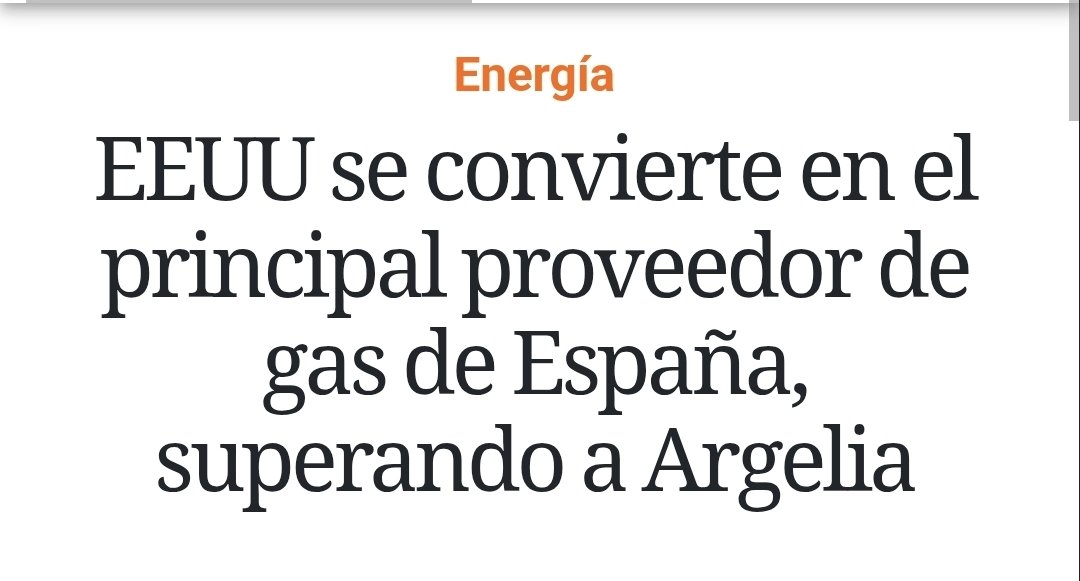 Energía

EEUU se convierte en el principal proveedor de gas de España, superando a Argelia